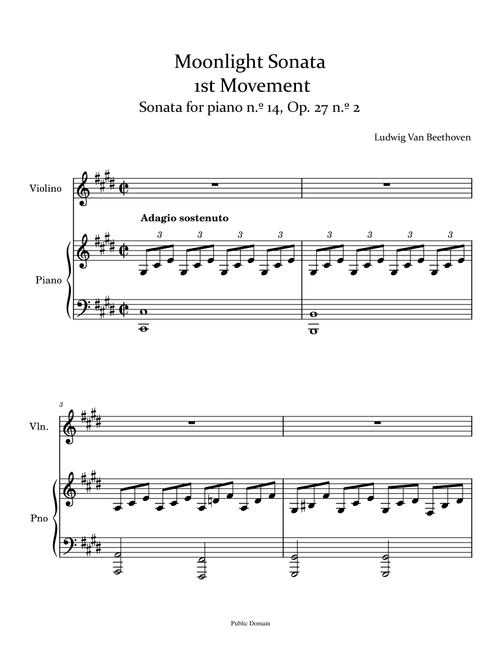 Moonlight Sonata
1st Movement
Sonata for piano n.º 14, Op. 27 n.º 2

Ludwig Van Beethoven

Violino

Adagio sostenuto

3 3 3 3 3 3 3 3

Piano

3

Vln.

Pno

Public Domain